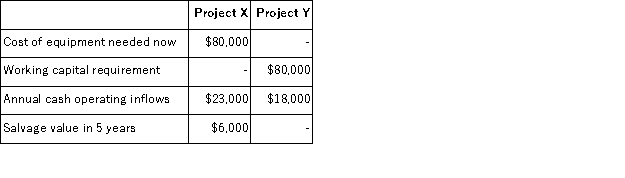 |  | Project X | Project Y |
|---|---|---|
| Cost of equipment needed now | $80,000 | - |
| Working capital requirement | - | $80,000 |
| Annual cash operating inflows | $23,000 | $18,000 |
| Salvage value in 5 years | $6,000 | - |